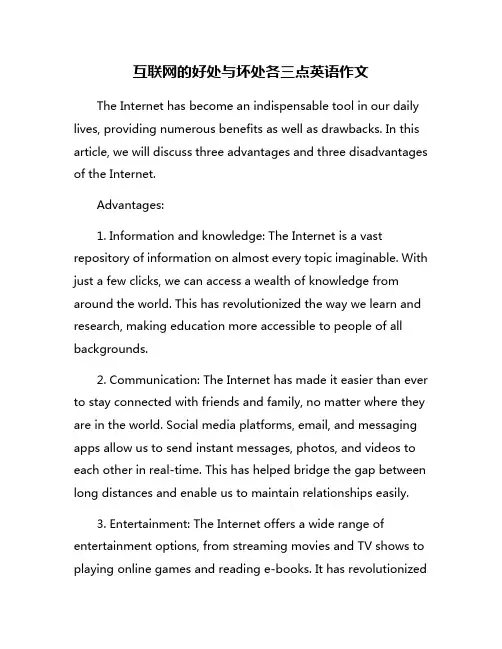 互联网的好处与坏处各三点英语作文

The Internet has become an indispensable tool in our daily lives, providing numerous benefits as well as drawbacks. In this article, we will discuss three advantages and three disadvantages of the Internet.

Advantages:

1. Information and knowledge: The Internet is a vast repository of information on almost every topic imaginable. With just a few clicks, we can access a wealth of knowledge from around the world. This has revolutionized the way we learn and research, making education more accessible to people of all backgrounds.

2. Communication: The Internet has made it easier than ever to stay connected with friends and family, no matter where they are in the world. Social media platforms, email, and messaging apps allow us to send instant messages, photos, and videos to each other in real-time. This has helped bridge the gap between long distances and enable us to maintain relationships easily.

3. Entertainment: The Internet offers a wide range of entertainment options, from streaming movies and TV shows to playing online games and reading e-books. It has revolutionized